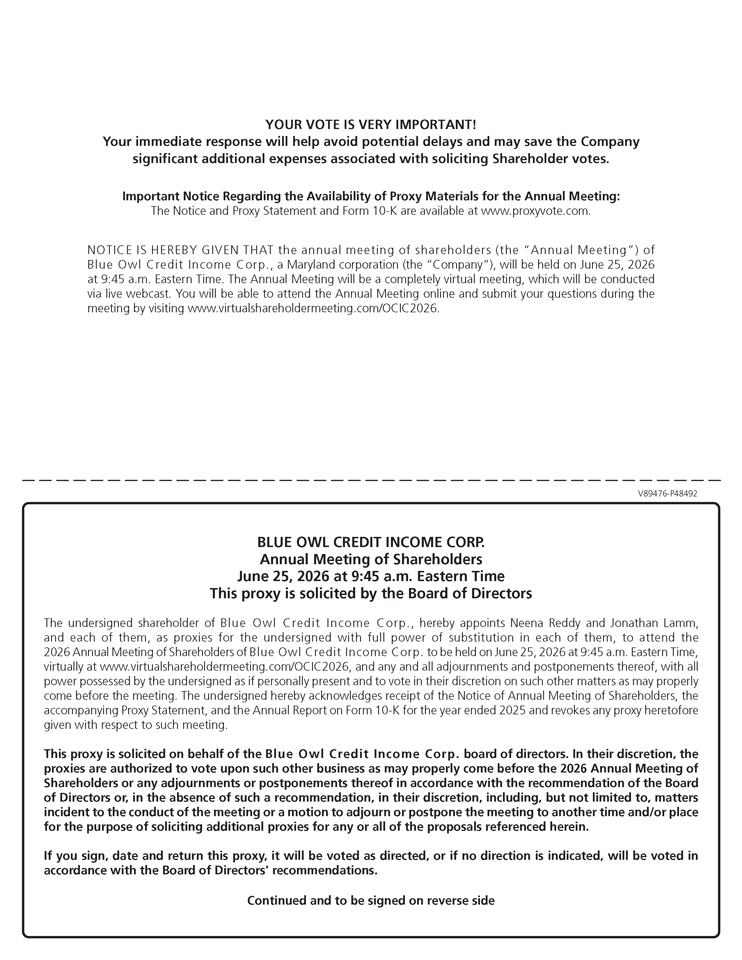 YOUR VOTE IS VERY IMPORTANT!
Your immediate response will help avoid potential delays and may save the Company significant additional expenses associated with soliciting Shareholder votes.

Important Notice Regarding the Availability of Proxy Materials for the Annual Meeting:
The Notice and Proxy Statement and Form 10-K are available at www.proxyvote.com.

NOTICE IS HEREBY GIVEN THAT the annual meeting of shareholders (the "Annual Meeting") of Blue Owl Credit Income Corp., a Maryland corporation (the "Company"), will be held on June 25, 2026 at 9:45 a.m. Eastern Time. The Annual Meeting will be a completely virtual meeting, which will be conducted via live webcast. You will be able to attend the Annual Meeting online and submit your questions during the meeting by visiting www.virtualshareholdermeeting.com/OCIC2026.

V89476-P48492

BLUE OWL CREDIT INCOME CORP.
Annual Meeting of Shareholders
June 25, 2026 at 9:45 a.m. Eastern Time
This proxy is solicited by the Board of Directors

The undersigned shareholder of Blue Owl Credit Income Corp., hereby appoints Neena Reddy and Jonathan Lamm, and each of them, as proxies for the undersigned with full power of substitution in each of them, to attend the 2026 Annual Meeting of Shareholders of Blue Owl Credit Income Corp. to be held on June 25, 2026 at 9:45 a.m. Eastern Time, virtually at www.virtualshareholdermeeting.com/OCIC2026, and any and all adjournments and postponements thereof, with all power possessed by the undersigned as if personally present and to vote in their discretion on such other matters as may properly come before the meeting. The undersigned hereby acknowledges receipt of the Notice of Annual Meeting of Shareholders, the accompanying Proxy Statement, and the Annual Report on Form 10-K for the year ended 2025 and revokes any proxy heretofore given with respect to such meeting.

This proxy is solicited on behalf of the Blue Owl Credit Income Corp. board of directors. In their discretion, the proxies are authorized to vote upon such other business as may properly come before the 2026 Annual Meeting of Shareholders or any adjournments or postponements thereof in accordance with the recommendation of the Board of Directors or, in the absence of such a recommendation, in their discretion, including, but not limited to, matters incident to the conduct of the meeting or a motion to adjourn or postpone the meeting to another time and/or place for the purpose of soliciting additional proxies for any or all of the proposals referenced herein.

If you sign, date and return this proxy, it will be voted as directed, or if no direction is indicated, will be voted in accordance with the Board of Directors' recommendations.

Continued and to be signed on reverse side